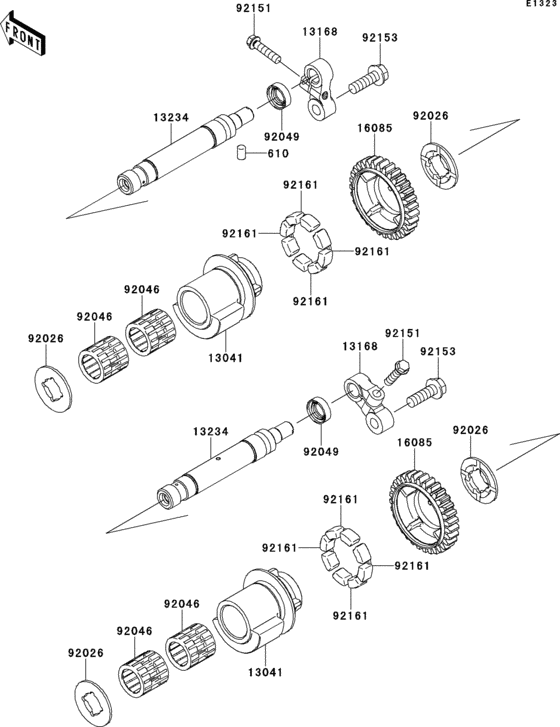 E1323

FRONT

92151
13168
92153
13234
92049
610
16085
92026
92161
92161
92161
92161
92046
92046
92026
13041
92151
13168
92153
13234
92049
16085
92026
92161
92161
92161
92161
92046
92046
92026
13041